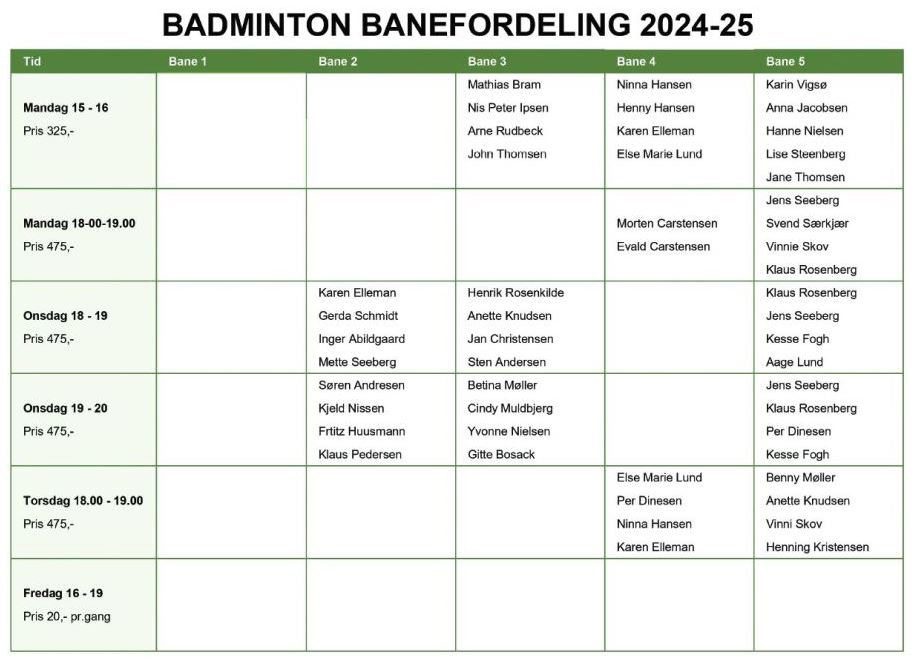 BADMINTON BANEFORDELING 2024-25

| Tid | Bane 1 | Bane 2 | Bane 3 | Bane 4 | Bane 5 |
|---|---|---|---|---|---|
| **Mandag 15 - 16** Pris 325,- | | | Mathias Bram Nis Peter Ipsen Arne Rudbeck John Thomsen | Ninna Hansen Henny Hansen Karen Elleman Else Marie Lund | Karin Vigsø Anna Jacobsen Hanne Nielsen Lise Steenberg Jane Thomsen |
| **Mandag 18-00-19.00** Pris 475,- | | | | Morten Carstensen Evald Carstensen | Jens Seeberg Svend Særkjær Vinnie Skov Klaus Rosenberg |
| **Onsdag 18 - 19** Pris 475,- | | Karen Elleman Gerda Schmidt Inger Abildgaard Mette Seeberg | Henrik Rosenkilde Anette Knudsen Jan Christensen Sten Andersen | | Klaus Rosenberg Jens Seeberg Kesse Fogh Aage Lund |
| **Onsdag 19 - 20** Pris 475,- | | Søren Andresen Kjeld Nissen Frtitz Huusmann Klaus Pedersen | Betina Møller Cindy Muldbjerg Yvonne Nielsen Gitte Bosack | | Jens Seeberg Klaus Rosenberg Per Dinesen Kesse Fogh |
| **Torsdag 18.00 - 19.00** Pris 475,- | | | | Else Marie Lund Per Dinesen Ninna Hansen Karen Elleman | Benny Møller Anette Knudsen Vinni Skov Henning Kristensen |
| **Fredag 16 - 19** Pris 20,- pr.gang | | | | | |